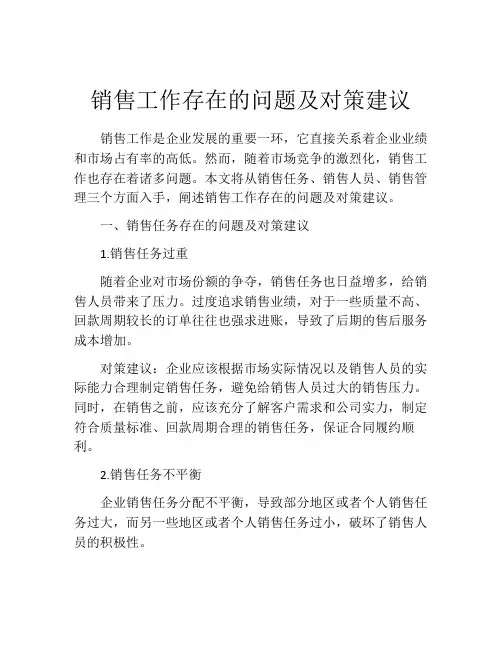 销售工作存在的问题及对策建议

销售工作是企业发展的重要一环，它直接关系着企业业绩和市场占有率的高低。然而，随着市场竞争的激烈化，销售工作也存在着诸多问题。本文将从销售任务、销售人员、销售管理三个方面入手，阐述销售工作存在的问题及对策建议。

一、销售任务存在的问题及对策建议

1.销售任务过重

随着企业对市场份额的争夺，销售任务也日益增多，给销售人员带来了压力。过度追求销售业绩，对于一些质量不高、回款周期较长的订单往往也强求进账，导致了后期的售后服务成本增加。

对策建议：企业应该根据市场实际情况以及销售人员的实际能力合理制定销售任务，避免给销售人员过大的销售压力。同时，在销售之前，应该充分了解客户需求和公司实力，制定符合质量标准、回款周期合理的销售任务，保证合同履约顺利。

2.销售任务不平衡

企业销售任务分配不平衡，导致部分地区或者个人销售任务过大，而另一些地区或者个人销售任务过小，破坏了销售人员的积极性。